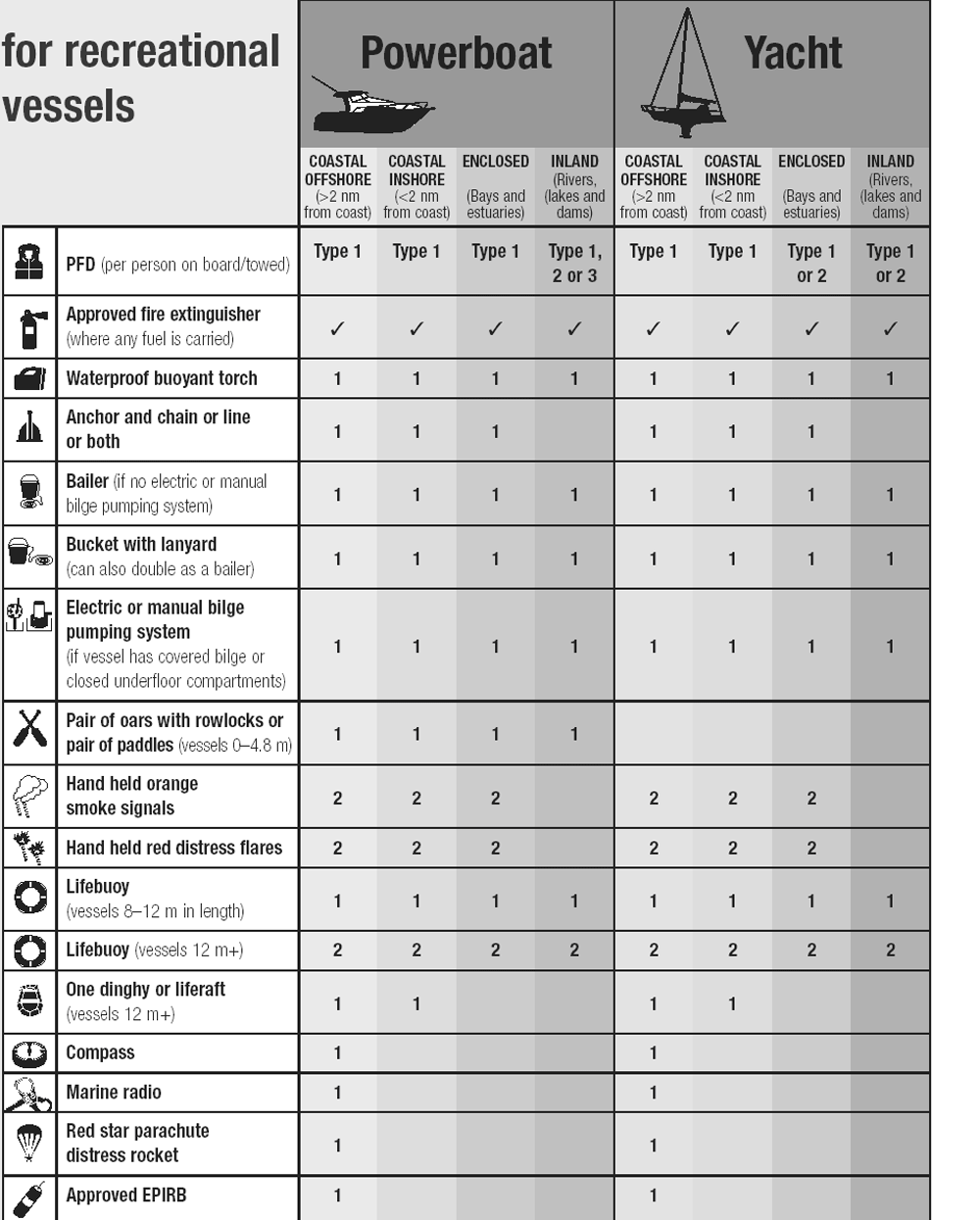 for recreational vessels

| | Powerboat COASTAL OFFSHORE (>2 nm from coast) | Powerboat COASTAL INSHORE (<2 nm from coast) | Powerboat ENCLOSED (Bays and estuaries) | Powerboat INLAND (Rivers, lakes and dams) | Yacht COASTAL OFFSHORE (>2 nm from coast) | Yacht COASTAL INSHORE (<2 nm from coast) | Yacht ENCLOSED (Bays and estuaries) | Yacht INLAND (Rivers, lakes and dams) |
|---|---|---|---|---|---|---|---|---|
| PFD (per person on board/towed) | Type 1 | Type 1 | Type 1 | Type 1, 2 or 3 | Type 1 | Type 1 | Type 1 or 2 | Type 1 or 2 |
| Approved fire extinguisher (where any fuel is carried) | ✓ | ✓ | ✓ | ✓ | ✓ | ✓ | ✓ | ✓ |
| Waterproof buoyant torch | 1 | 1 | 1 | 1 | 1 | 1 | 1 | 1 |
| Anchor and chain or line or both | 1 | 1 | 1 | | 1 | 1 | 1 | |
| Bailer (if no electric or manual bilge pumping system) | 1 | 1 | 1 | 1 | 1 | 1 | 1 | 1 |
| Bucket with lanyard (can also double as a bailer) | 1 | 1 | 1 | 1 | 1 | 1 | 1 | 1 |
| Electric or manual bilge pumping system (if vessel has covered bilge or closed underfloor compartments) | 1 | 1 | 1 | 1 | 1 | 1 | 1 | 1 |
| Pair of oars with rowlocks or pair of paddles (vessels 0–4.8 m) | 1 | 1 | 1 | 1 | | | | |
| Hand held orange smoke signals | 2 | 2 | 2 | | 2 | 2 | 2 | |
| Hand held red distress flares | 2 | 2 | 2 | | 2 | 2 | 2 | |
| Lifebuoy (vessels 8–12 m in length) | 1 | 1 | 1 | 1 | 1 | 1 | 1 | 1 |
| Lifebuoy (vessels 12 m+) | 2 | 2 | 2 | 2 | 2 | 2 | 2 | 2 |
| One dinghy or liferaft (vessels 12 m+) | 1 | 1 | | | 1 | 1 | | |
| Compass | 1 | | | | 1 | | | |
| Marine radio | 1 | | | | 1 | | | |
| Red star parachute distress rocket | 1 | | | | 1 | | | |
| Approved EPIRB | 1 | | | | 1 | | | |